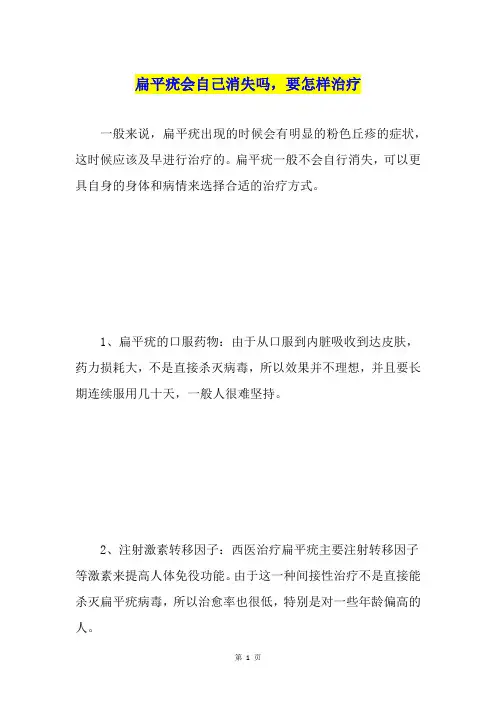 扁平疣会自己消失吗，要怎样治疗

一般来说，扁平疣出现的时候会有明显的粉色丘疹的症状，这时候应该及早进行治疗的。扁平疣一般不会自行消失，可以更具自身的身体和病情来选择合适的治疗方式。

1、扁平疣的口服药物：由于从口服到内脏吸收到达皮肤，药力损耗大，不是直接杀灭病毒，所以效果并不理想，并且要长期连续服用几十天，一般人很难坚持。

2、注射激素转移因子：西医治疗扁平疣主要注射转移因子等激素来提高人体免役功能。由于这一种间接性治疗不是直接能杀灭扁平疣病毒，所以治愈率也很低，特别是对一些年龄偏高的人。

第 1 页